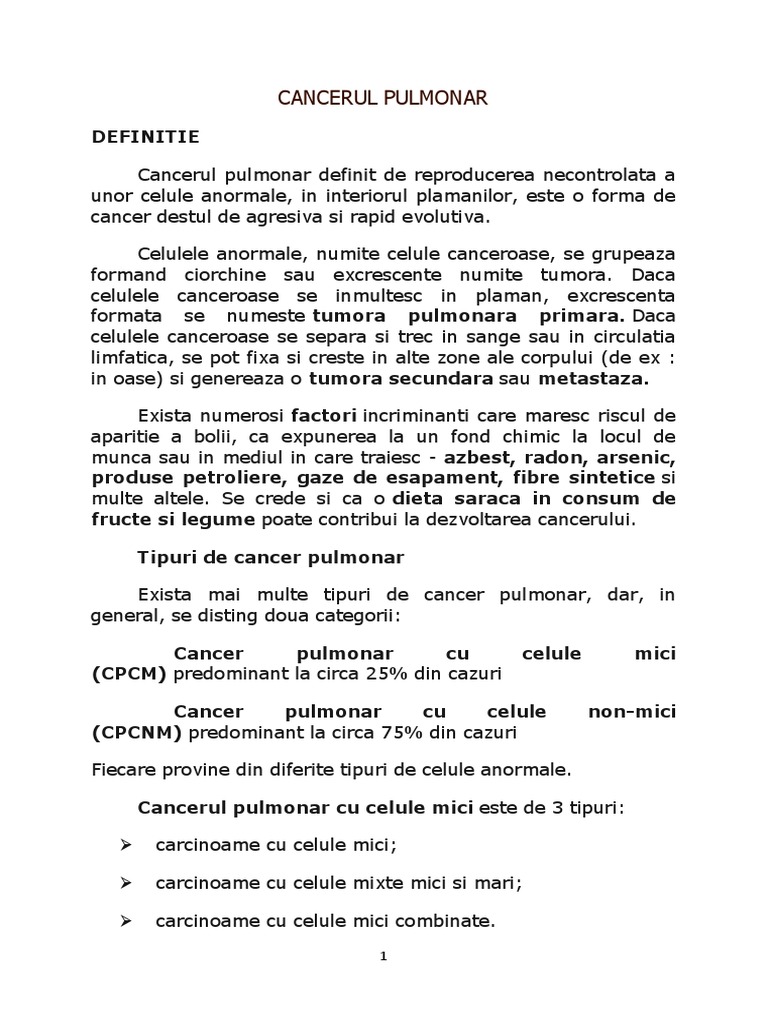 CANCERUL PULMONAR

DEFINITIE

Cancerul pulmonar definit de reproducerea necontrolata a unor celule anormale, in interiorul plamanilor, este o forma de cancer destul de agresiva si rapid evolutiva.

Celulele anormale, numite celule canceroase, se grupeaza formand ciorchine sau excrescente numite tumora. Daca celulele canceroase se inmultesc in plaman, excrescenta formata se numeste tumora pulmonara primara. Daca celulele canceroase se separa si trec in sange sau in circulatia limfatica, se pot fixa si creste in alte zone ale corpului (de ex : in oase) si genereaza o tumora secundara sau metastaza.

Exista numerosi factori incriminanti care maresc riscul de aparitie a bolii, ca expunerea la un fond chimic la locul de munca sau in mediul in care traiesc - azbest, radon, arsenic, produse petroliere, gaze de esapament, fibre sintetice si multe altele. Se crede si ca o dieta saraca in consum de fructe si legume poate contribui la dezvoltarea cancerului.

Tipuri de cancer pulmonar

Exista mai multe tipuri de cancer pulmonar, dar, in general, se disting doua categorii:

Cancer pulmonar cu celule mici (CPCM) predominant la circa 25% din cazuri

Cancer pulmonar cu celule non-mici (CPCNM) predominant la circa 75% din cazuri

Fiecare provine din diferite tipuri de celule anormale.

Cancerul pulmonar cu celule mici este de 3 tipuri:

➢ carcinoame cu celule mici;

➢ carcinoame cu celule mixte mici si mari;

➢ carcinoame cu celule mici combinate.

1